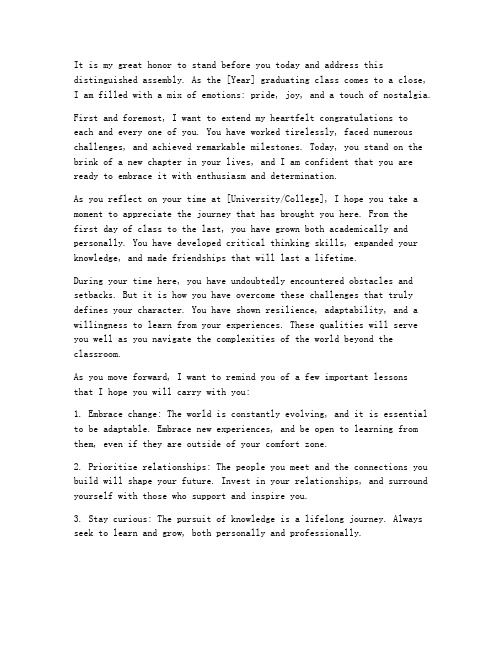 It is my great honor to stand before you today and address this distinguished assembly. As the [Year] graduating class comes to a close, I am filled with a mix of emotions: pride, joy, and a touch of nostalgia.

First and foremost, I want to extend my heartfelt congratulations to each and every one of you. You have worked tirelessly, faced numerous challenges, and achieved remarkable milestones. Today, you stand on the brink of a new chapter in your lives, and I am confident that you are ready to embrace it with enthusiasm and determination.

As you reflect on your time at [University/College], I hope you take a moment to appreciate the journey that has brought you here. From the first day of class to the last, you have grown both academically and personally. You have developed critical thinking skills, expanded your knowledge, and made friendships that will last a lifetime.

During your time here, you have undoubtedly encountered obstacles and setbacks. But it is how you have overcome these challenges that truly defines your character. You have shown resilience, adaptability, and a willingness to learn from your experiences. These qualities will serve you well as you navigate the complexities of the world beyond the classroom.

As you move forward, I want to remind you of a few important lessons that I hope you will carry with you:

1. Embrace change: The world is constantly evolving, and it is essential to be adaptable. Embrace new experiences, and be open to learning from them, even if they are outside of your comfort zone.

2. Prioritize relationships: The people you meet and the connections you build will shape your future. Invest in your relationships, and surround yourself with those who support and inspire you.

3. Stay curious: The pursuit of knowledge is a lifelong journey. Always seek to learn and grow, both personally and professionally.